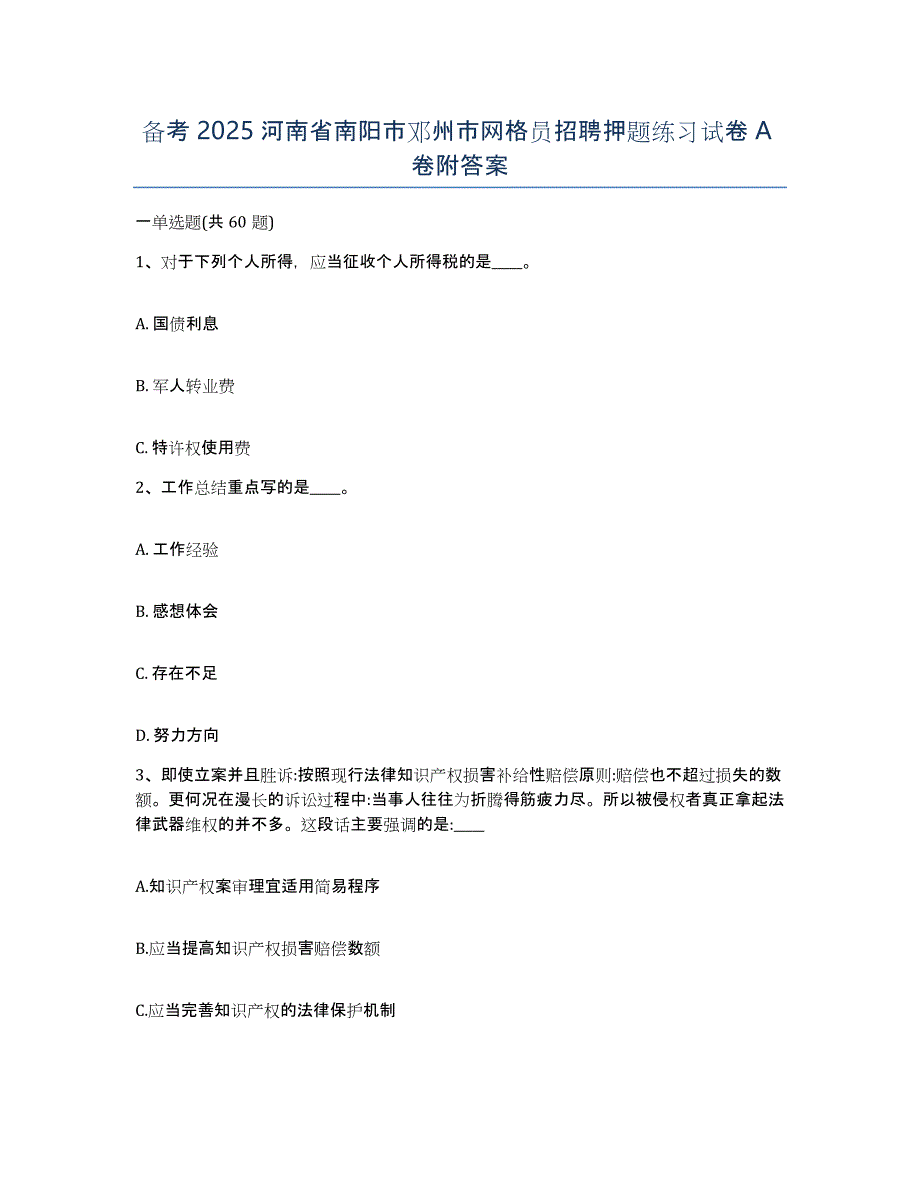 备考 2025 河南省南阳市邓州市网格员招聘押题练习试卷 A 卷附答案

一单选题(共 60 题)

1、对于下列个人所得，应当征收个人所得税的是____。

A. 国债利息

B. 军人转业费

C. 特许权使用费

2、工作总结重点写的是____。

A. 工作经验

B. 感想体会

C. 存在不足

D. 努力方向

3、即使立案并且胜诉:按照现行法律知识产权损害补给性赔偿原则:赔偿也不超过损失的数额。更何况在漫长的诉讼过程中:当事人往往为折腾得筋疲力尽。所以被侵权者真正拿起法律武器维权的并不多。这段话主要强调的是:____

A.知识产权案审理宜适用简易程序

B.应当提高知识产权损害赔偿数额

C.应当完善知识产权的法律保护机制